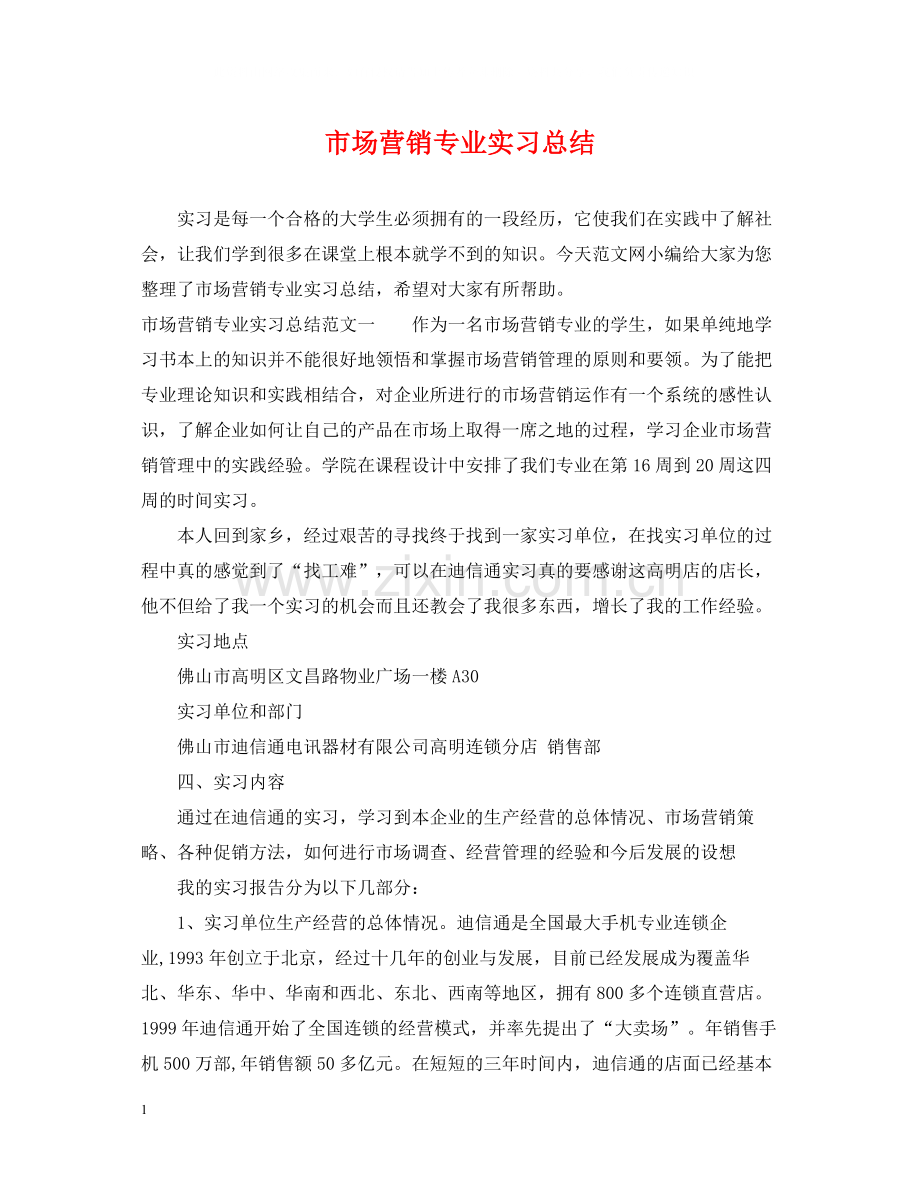 市场营销专业实习总结

实习是每一个合格的大学生必须拥有的一段经历，它使我们在实践中了解社会，让我们学到很多在课堂上根本就学不到的知识。今天范文网小编给大家为您整理了市场营销专业实习总结，希望对大家有所帮助。

市场营销专业实习总结范文一 作为一名市场营销专业的学生，如果单纯地学习书本上的知识并不能很好地领悟和掌握市场营销管理的原则和要领。为了能把专业理论知识和实践相结合，对企业所进行的市场营销运作有一个系统的感性认识，了解企业如何让自己的产品在市场上取得一席之地的过程，学习企业市场营销管理中的实践经验。学院在课程设计中安排了我们专业在第16周到20周这四周的时间实习。

本人回到家乡，经过艰苦的寻找终于找到一家实习单位，在找实习单位的过程中真的感觉到了“找工难”，可以在迪信通实习真的要感谢这高明店的店长，他不但给了我一个实习的机会而且还教会了我很多东西，增长了我的工作经验。

实习地点

佛山市高明区文昌路物业广场一楼A30

实习单位和部门

佛山市迪信通电讯器材有限公司高明连锁分店 销售部

四、实习内容

通过在迪信通的实习，学习到本企业的生产经营的总体情况、市场营销策略、各种促销方法，如何进行市场调查、经营管理的经验和今后发展的设想

我的实习报告分为以下几部分：

1、实习单位生产经营的总体情况。迪信通是全国最大手机专业连锁企业,1993年创立于北京，经过十几年的创业与发展，目前已经发展成为覆盖华北、华东、华中、华南和西北、东北、西南等地区，拥有800多个连锁直营店。1999年迪信通开始了全国连锁的经营模式，并率先提出了“大卖场”。年销售手机500万部,年销售额50多亿元。在短短的三年时间内，迪信通的店面已经基本

1

www.zixin.com.cn